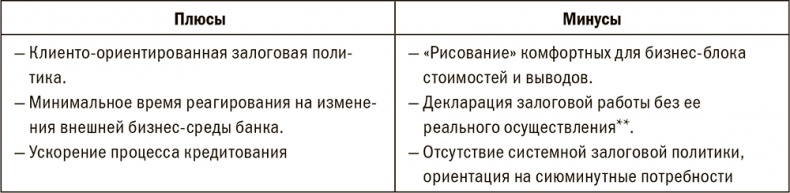 | Плюсы | Минусы |
|---|---|
| – Клиенто-ориентированная залоговая политика.<br>– Минимальное время реагирования на изменения внешней бизнес-среды банка.<br>– Ускорение процесса кредитования | – «Рисование» комфортных для бизнес-блока стоимостей и выводов.<br>– Декларация залоговой работы без ее реального осуществления**.<br>– Отсутствие системной залоговой политики, ориентация на сиюминутные потребности |